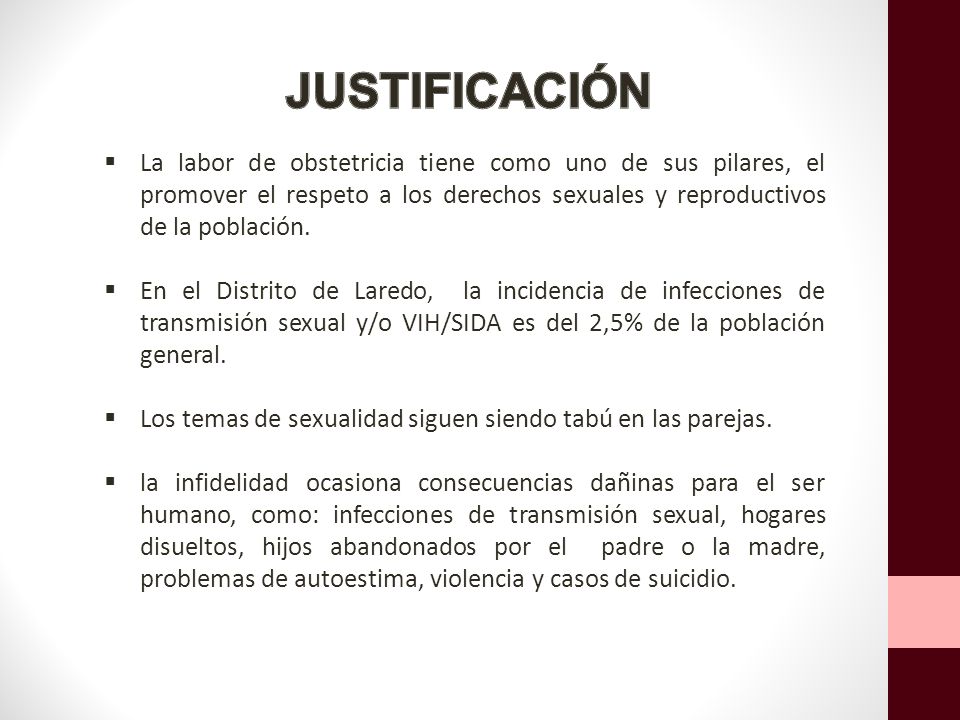 JUSTIFICACIÓN

▪ La labor de obstetricia tiene como uno de sus pilares, el promover el respeto a los derechos sexuales y reproductivos de la población.

▪ En el Distrito de Laredo, la incidencia de infecciones de transmisión sexual y/o VIH/SIDA es del 2,5% de la población general.

▪ Los temas de sexualidad siguen siendo tabú en las parejas.

▪ la infidelidad ocasiona consecuencias dañinas para el ser humano, como: infecciones de transmisión sexual, hogares disueltos, hijos abandonados por el padre o la madre, problemas de autoestima, violencia y casos de suicidio.